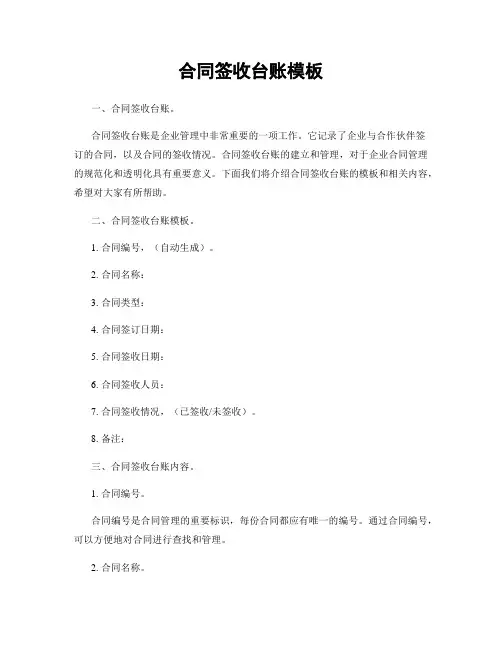 合同签收台账模板

一、合同签收台账。

合同签收台账是企业管理中非常重要的一项工作，它记录了企业与合作伙伴签订的合同，以及合同的签收情况。合同签收台账的建立和管理，对于企业合同管理的规范化和透明化具有重要意义。下面我们将介绍合同签收台账的模板和相关内容，希望对大家有所帮助。

二、合同签收台账模板。

1. 合同编号，（自动生成）。

2. 合同名称：

3. 合同类型：

4. 合同签订日期：

5. 合同签收日期：

6. 合同签收人员：

7. 合同签收情况，（已签收/未签收）。

8. 备注：

三、合同签收台账内容。

1. 合同编号。

合同编号是合同管理的重要标识，每份合同都应有唯一的编号。通过合同编号，可以方便地对合同进行查找和管理。

2. 合同名称。